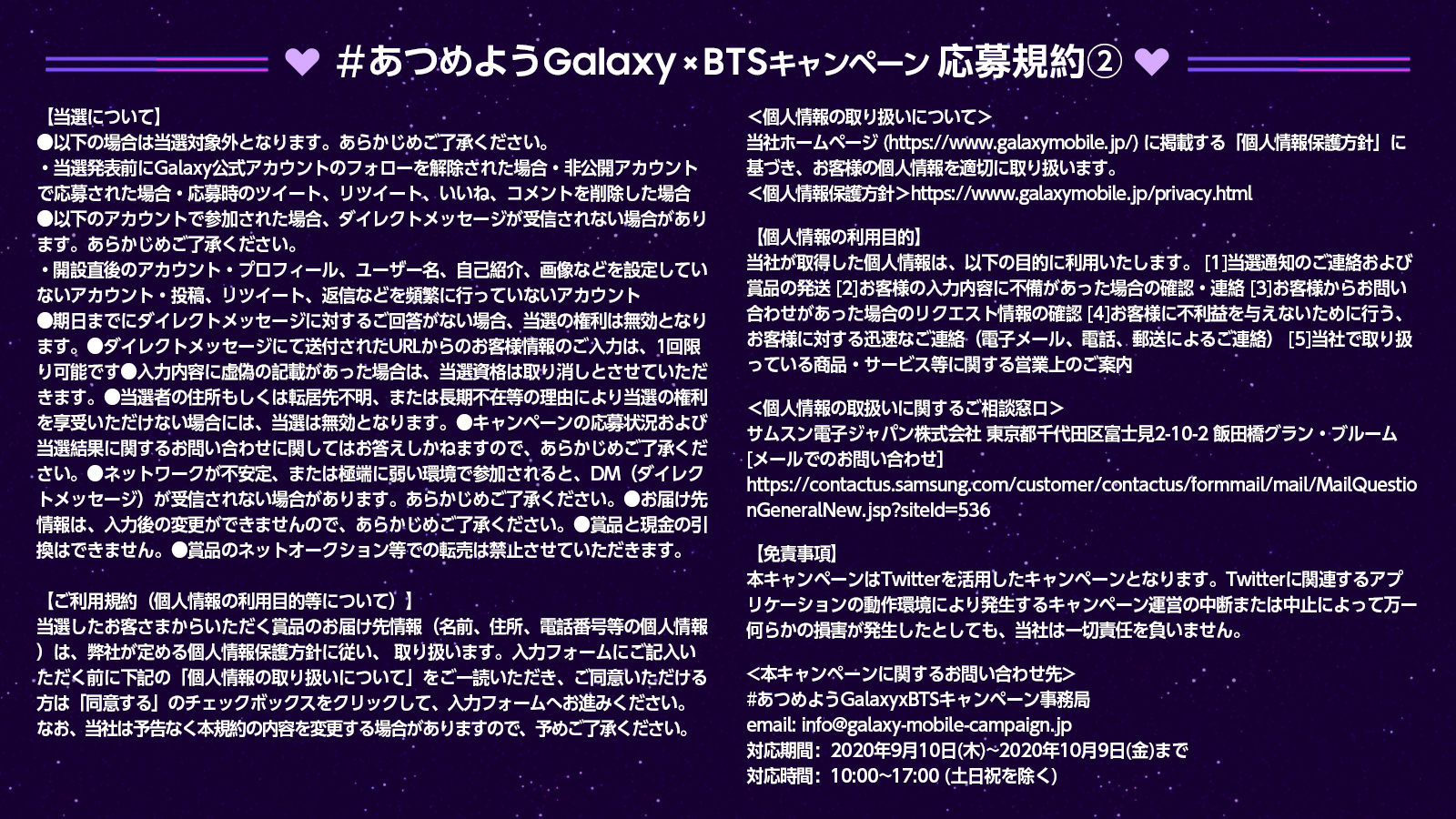 ♥ #あつめようGalaxy×BTSキャンペーン 応募規約② ♥

【当選について】
●以下の場合は当選対象外となります。あらかじめご了承ください。
・当選発表前にGalaxy公式アカウントのフォローを解除された場合・非公開アカウントで応募された場合・応募時のツイート、リツイート、いいね、コメントを削除した場合
●以下のアカウントで参加された場合、ダイレクトメッセージが受信されない場合があります。あらかじめご了承ください。
・開設直後のアカウント・プロフィール、ユーザー名、自己紹介、画像などを設定していないアカウント・投稿、リツイート、返信などを頻繁に行っていないアカウント
●期日までにダイレクトメッセージに対するご回答がない場合、当選の権利は無効となります。●ダイレクトメッセージにて送付されたURLからのお客様情報のご入力は、1回限り可能です●入力内容に虚偽の記載があった場合は、当選資格は取り消しとさせていただきます。●当選者の住所もしくは転居先不明、または長期不在等の理由により当選の権利を享受いただけない場合には、当選は無効となります。●キャンペーンの応募状況および当選結果に関するお問い合わせに関してはお答えしかねますので、あらかじめご了承ください。●ネットワークが不安定、または極端に弱い環境で参加されると、DM（ダイレクトメッセージ）が受信されない場合があります。あらかじめご了承ください。●お届け先情報は、入力後の変更ができませんので、あらかじめご了承ください。●賞品と現金の引換はできません。●賞品のネットオークション等での転売は禁止させていただきます。

【ご利用規約（個人情報の利用目的等について）】
当選したお客さまからいただく賞品のお届け先情報（名前、住所、電話番号等の個人情報）は、弊社が定める個人情報保護方針に従い、 取り扱います。入力フォームにご記入いただく前に下記の「個人情報の取り扱いについて」をご一読いただき、ご同意いただける方は「同意する」のチェックボックスをクリックして、入力フォームへお進みください。なお、当社は予告なく本規約の内容を変更する場合がありますので、予めご了承ください。

<個人情報の取り扱いについて>
当社ホームページ (https://www.galaxymobile.jp/) に掲載する「個人情報保護方針」に基づき、お客様の個人情報を適切に取り扱います。
<個人情報保護方針>https://www.galaxymobile.jp/privacy.html

【個人情報の利用目的】
当社が取得した個人情報は、以下の目的に利用いたします。 [1]当選通知のご連絡および賞品の発送 [2]お客様の入力内容に不備があった場合の確認・連絡 [3]お客様からお問い合わせがあった場合のリクエスト情報の確認 [4]お客様に不利益を与えないために行う、お客様に対する迅速なご連絡（電子メール、電話、郵送によるご連絡） [5]当社で取り扱っている商品・サービス等に関する営業上のご案内

<個人情報の取扱いに関するご相談窓口>
サムスン電子ジャパン株式会社 東京都千代田区富士見2-10-2 飯田橋グラン・ブルーム
[メールでのお問い合わせ]
https://contactus.samsung.com/customer/contactus/formmail/mail/MailQuestionGeneralNew.jsp?siteId=536

【免責事項】
本キャンペーンはTwitterを活用したキャンペーンとなります。Twitterに関連するアプリケーションの動作環境により発生するキャンペーン運営の中断または中止によって万一何らかの損害が発生したとしても、当社は一切責任を負いません。

<本キャンペーンに関するお問い合わせ先>
#あつめようGalaxyxBTSキャンペーン事務局
email: info@galaxy-mobile-campaign.jp
対応期間：2020年9月10日(木)~2020年10月9日(金)まで
対応時間：10:00~17:00 (土日祝を除く)